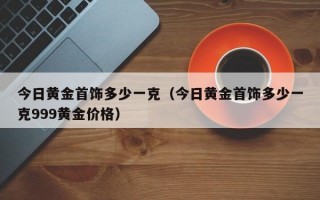 今日黄金首饰多少一克（今日黄金首饰多少一克999黄金价格）